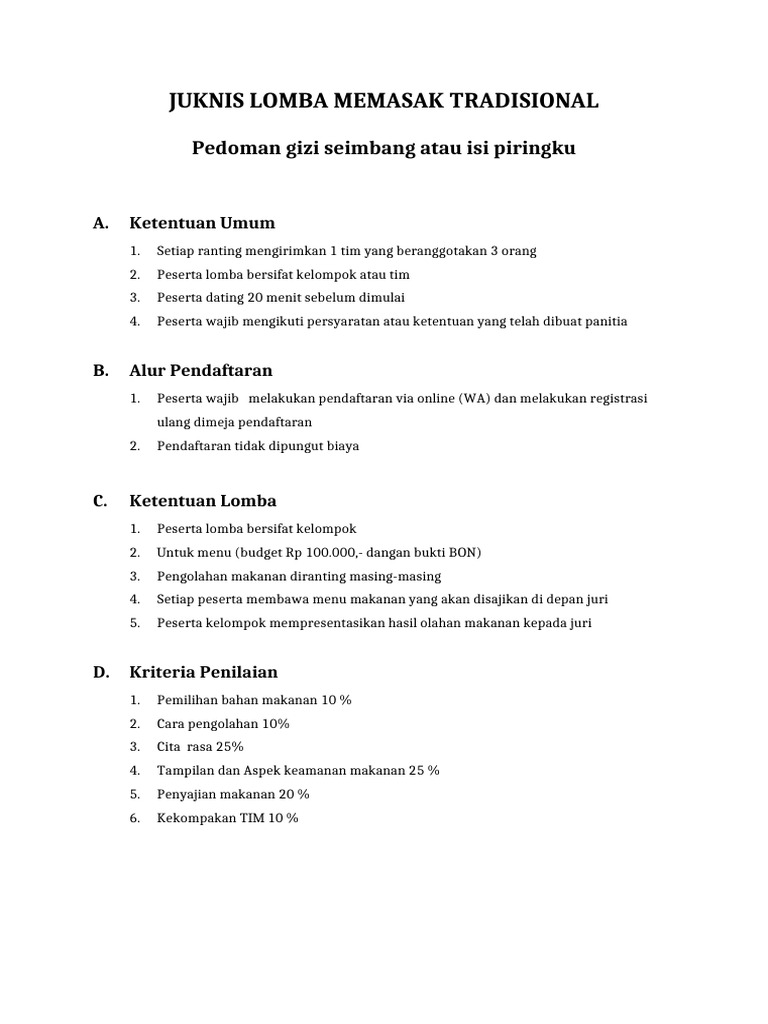 JUKNIS LOMBA MEMASAK TRADISIONAL

Pedoman gizi seimbang atau isi piringku

A. Ketentuan Umum

1. Setiap ranting mengirimkan 1 tim yang beranggotakan 3 orang
2. Peserta lomba bersifat kelompok atau tim
3. Peserta dating 20 menit sebelum dimulai
4. Peserta wajib mengikuti persyaratan atau ketentuan yang telah dibuat panitia

B. Alur Pendaftaran

1. Peserta wajib melakukan pendaftaran via online (WA) dan melakukan registrasi ulang dimeja pendaftaran
2. Pendaftaran tidak dipungut biaya

C. Ketentuan Lomba

1. Peserta lomba bersifat kelompok
2. Untuk menu (budget Rp 100.000,- dangan bukti BON)
3. Pengolahan makanan diranting masing-masing
4. Setiap peserta membawa menu makanan yang akan disajikan di depan juri
5. Peserta kelompok mempresentasikan hasil olahan makanan kepada juri

D. Kriteria Penilaian

1. Pemilihan bahan makanan 10 %
2. Cara pengolahan 10%
3. Cita rasa 25%
4. Tampilan dan Aspek keamanan makanan 25 %
5. Penyajian makanan 20 %
6. Kekompakan TIM 10 %